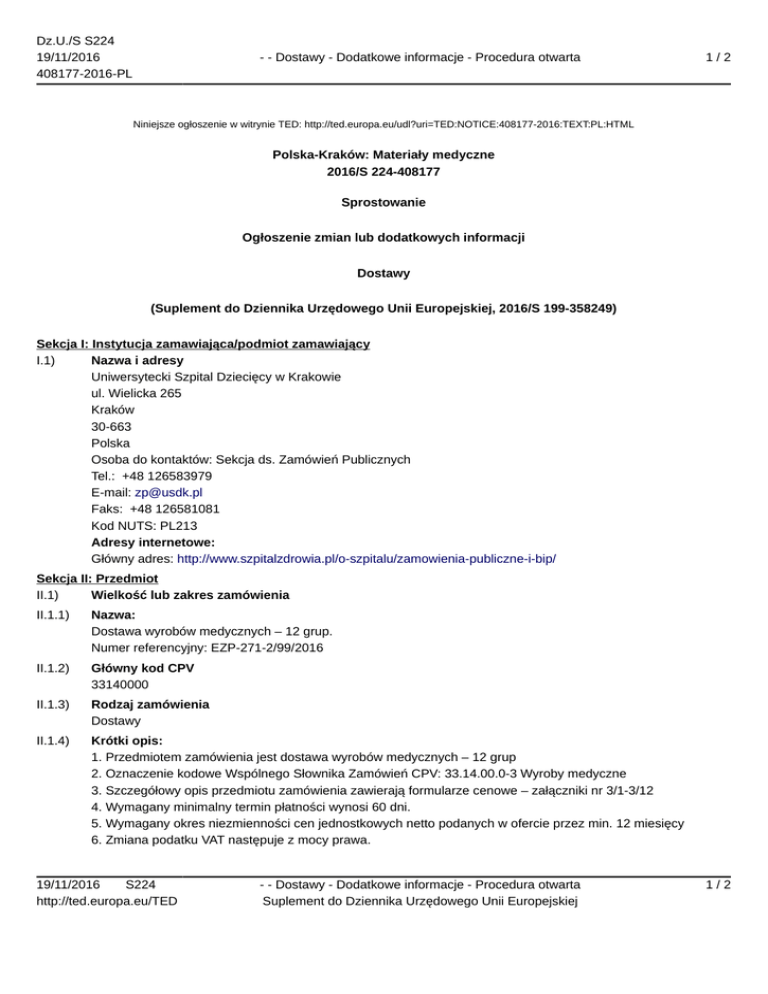 Dz.U./S S224
19/11/2016
408177-2016-PL

- - Dostawy - Dodatkowe informacje - Procedura otwarta

1 / 2

Niniejsze ogłoszenie w witrynie TED: http://ted.europa.eu/udl?uri=TED:NOTICE:408177-2016:TEXT:PL:HTML

Polska-Kraków: Materiały medyczne
2016/S 224-408177

Sprostowanie

Ogłoszenie zmian lub dodatkowych informacji

Dostawy

(Suplement do Dziennika Urzędowego Unii Europejskiej, 2016/S 199-358249)

Sekcja I: Instytucja zamawiająca/podmiot zamawiający
I.1) Nazwa i adresy
Uniwersytecki Szpital Dziecięcy w Krakowie
ul. Wielicka 265
Kraków
30-663
Polska
Osoba do kontaktów: Sekcja ds. Zamówień Publicznych
Tel.: +48 126583979
E-mail: zp@usdk.pl
Faks: +48 126581081
Kod NUTS: PL213
Adresy internetowe:
Główny adres: http://www.szpitalzdrowia.pl/o-szpitalu/zamowienia-publiczne-i-bip/

Sekcja II: Przedmiot
II.1) Wielkość lub zakres zamówienia
II.1.1) Nazwa:
Dostawa wyrobów medycznych – 12 grup.
Numer referencyjny: EZP-271-2/99/2016
II.1.2) Główny kod CPV
33140000
II.1.3) Rodzaj zamówienia
Dostawy
II.1.4) Krótki opis:
1. Przedmiotem zamówienia jest dostawa wyrobów medycznych – 12 grup
2. Oznaczenie kodowe Wspólnego Słownika Zamówień CPV: 33.14.00.0-3 Wyroby medyczne
3. Szczegółowy opis przedmiotu zamówienia zawierają formularze cenowe – załączniki nr 3/1-3/12
4. Wymagany minimalny termin płatności wynosi 60 dni.
5. Wymagany okres niezmienności cen jednostkowych netto podanych w ofercie przez min. 12 miesięcy
6. Zmiana podatku VAT następuje z mocy prawa.

19/11/2016 S224
http://ted.europa.eu/TED

- - Dostawy - Dodatkowe informacje - Procedura otwarta
Suplement do Dziennika Urzędowego Unii Europejskiej

1 / 2